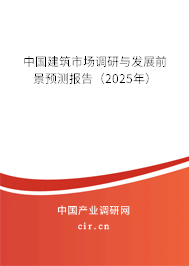 中国建筑市场调研与发展前景预测报告（2025年）

中国产业调研网
cir.cn